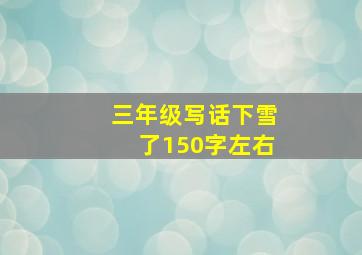 三年级写话下雪了150字左右